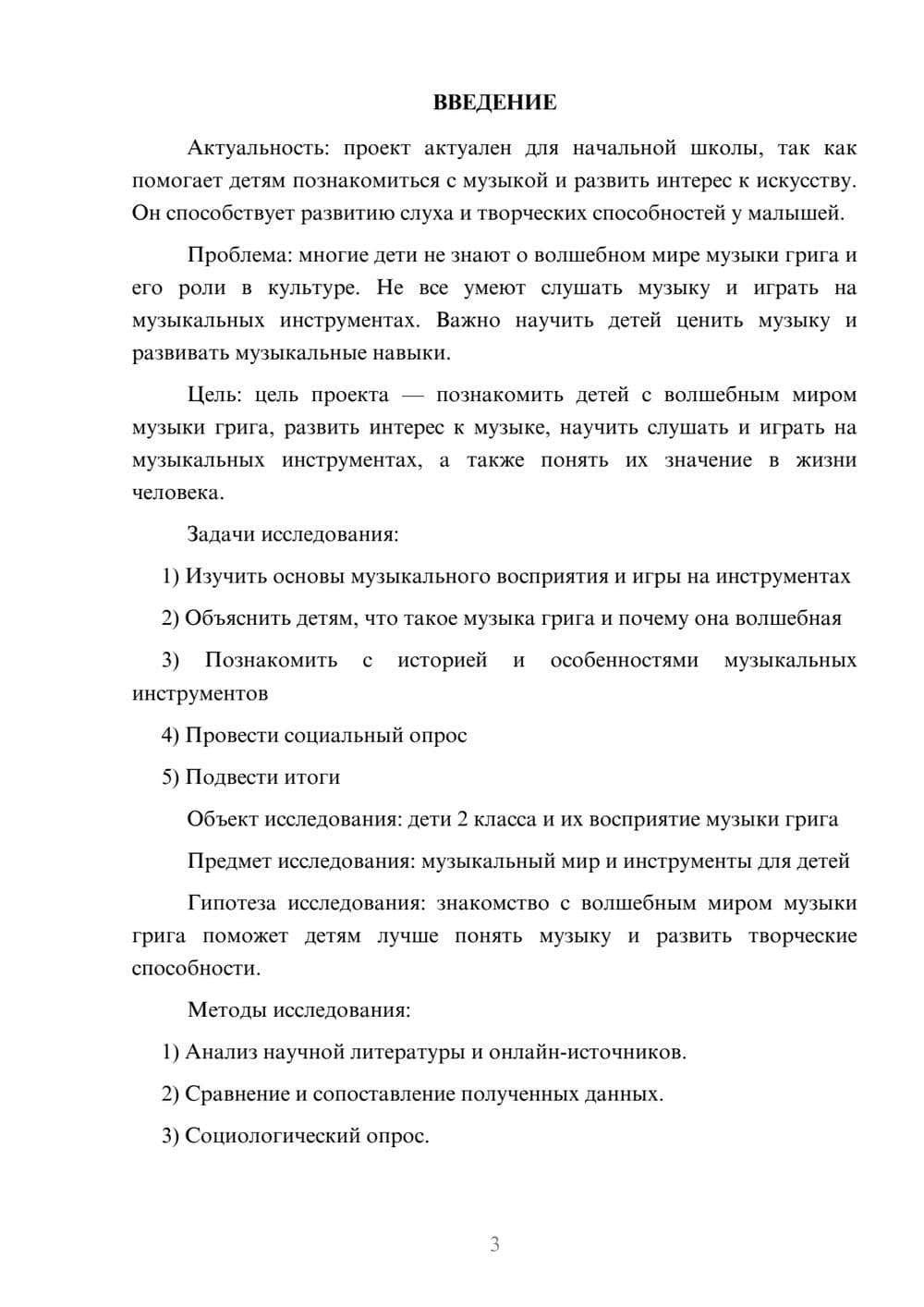 ВВЕДЕНИЕ

Актуальность: проект актуален для начальной школы, так как помогает детям познакомиться с музыкой и развить интерес к искусству. Он способствует развитию слуха и творческих способностей у малышей.

Проблема: многие дети не знают о волшебном мире музыки грига и его роли в культуре. Не все умеют слушать музыку и играть на музыкальных инструментах. Важно научить детей ценить музыку и развивать музыкальные навыки.

Цель: цель проекта — познакомить детей с волшебным миром музыки грига, развить интерес к музыке, научить слушать и играть на музыкальных инструментах, а также понять их значение в жизни человека.

Задачи исследования:

1) Изучить основы музыкального восприятия и игры на инструментах

2) Объяснить детям, что такое музыка грига и почему она волшебная

3) Познакомить с историей и особенностями музыкальных инструментов

4) Провести социальный опрос

5) Подвести итоги

Объект исследования: дети 2 класса и их восприятие музыки грига

Предмет исследования: музыкальный мир и инструменты для детей

Гипотеза исследования: знакомство с волшебным миром музыки грига поможет детям лучше понять музыку и развить творческие способности.

Методы исследования:

1) Анализ научной литературы и онлайн-источников.

2) Сравнение и сопоставление полученных данных.

3) Социологический опрос.

3